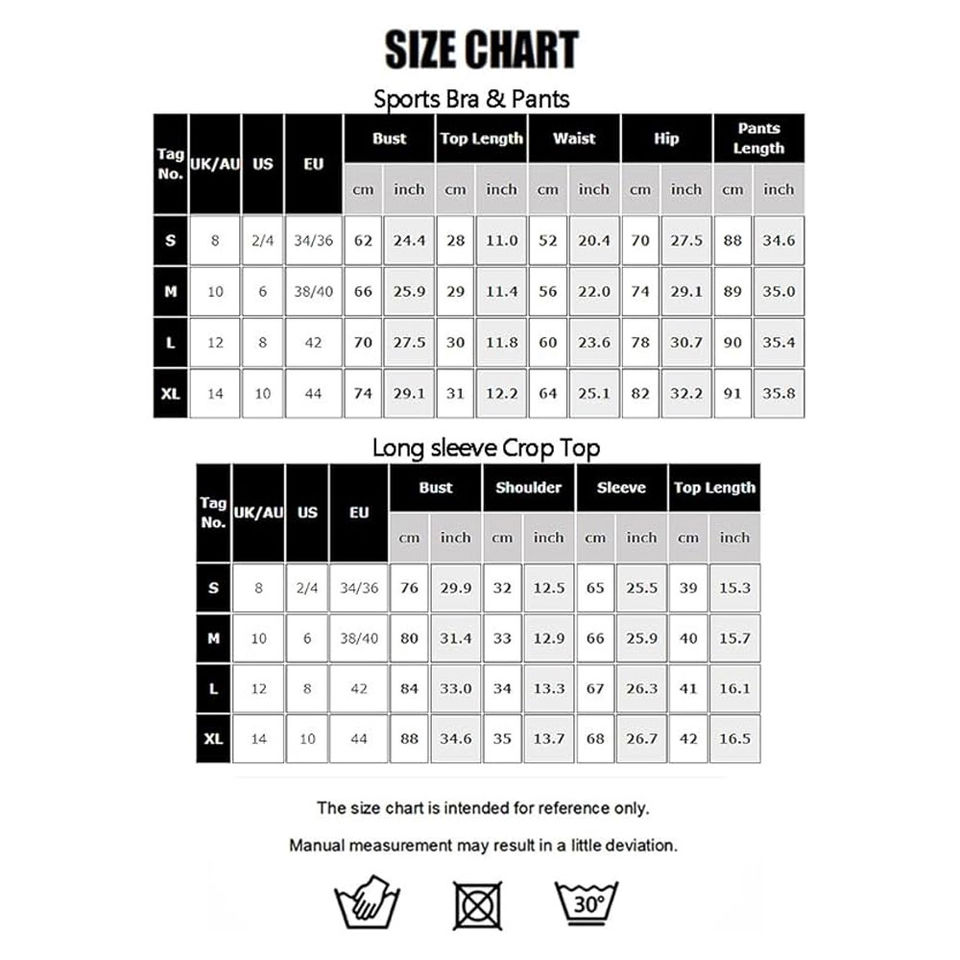 SIZE CHART

Sports Bra & Pants

| Tag No. | UK/AU | US | EU | Bust cm | Bust inch | Top Length cm | Top Length inch | Waist cm | Waist inch | Hip cm | Hip inch | Pants Length cm | Pants Length inch |
|---|---|---|---|---|---|---|---|---|---|---|---|---|---|
| S | 8 | 2/4 | 34/36 | 62 | 24.4 | 28 | 11.0 | 52 | 20.4 | 70 | 27.5 | 88 | 34.6 |
| M | 10 | 6 | 38/40 | 66 | 25.9 | 29 | 11.4 | 56 | 22.0 | 74 | 29.1 | 89 | 35.0 |
| L | 12 | 8 | 42 | 70 | 27.5 | 30 | 11.8 | 60 | 23.6 | 78 | 30.7 | 90 | 35.4 |
| XL | 14 | 10 | 44 | 74 | 29.1 | 31 | 12.2 | 64 | 25.1 | 82 | 32.2 | 91 | 35.8 |

Long sleeve Crop Top

| Tag No. | UK/AU | US | EU | Bust cm | Bust inch | Shoulder cm | Shoulder inch | Sleeve cm | Sleeve inch | Top Length cm | Top Length inch |
|---|---|---|---|---|---|---|---|---|---|---|---|
| S | 8 | 2/4 | 34/36 | 76 | 29.9 | 32 | 12.5 | 65 | 25.5 | 39 | 15.3 |
| M | 10 | 6 | 38/40 | 80 | 31.4 | 33 | 12.9 | 66 | 25.9 | 40 | 15.7 |
| L | 12 | 8 | 42 | 84 | 33.0 | 34 | 13.3 | 67 | 26.3 | 41 | 16.1 |
| XL | 14 | 10 | 44 | 88 | 34.6 | 35 | 13.7 | 68 | 26.7 | 42 | 16.5 |

The size chart is intended for reference only.

Manual measurement may result in a little deviation.

30°